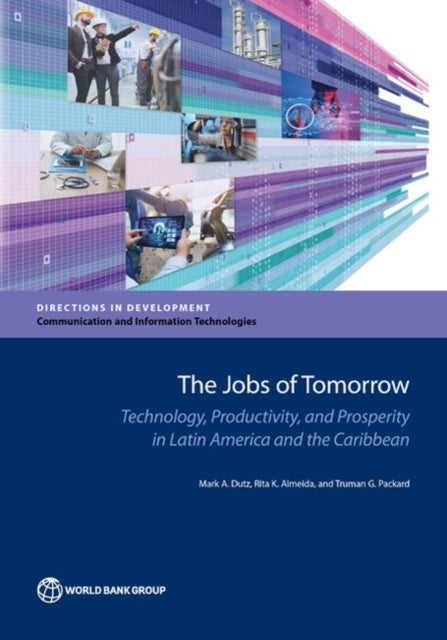 DIRECTIONS IN DEVELOPMENT
Communication and Information Technologies

The Jobs of Tomorrow

Technology, Productivity, and Prosperity in Latin America and the Caribbean

Mark A. Dutz, Rita K. Almeida, and Truman G. Packard

WORLD BANK GROUP